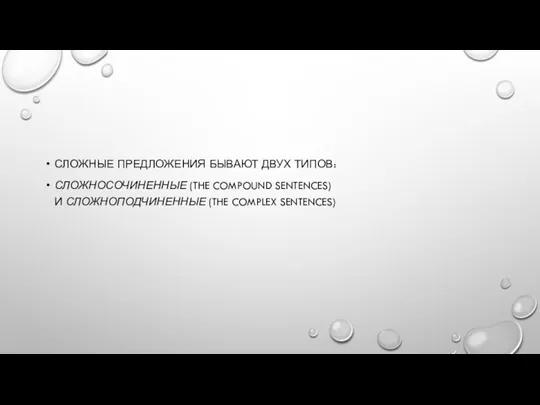 • СЛОЖНЫЕ ПРЕДЛОЖЕНИЯ БЫВАЮТ ДВУХ ТИПОВ:

• СЛОЖНОСОЧИНЕННЫЕ (THE COMPOUND SENTENCES) И СЛОЖНОПОДЧИНЕННЫЕ (THE COMPLEX SENTENCES)